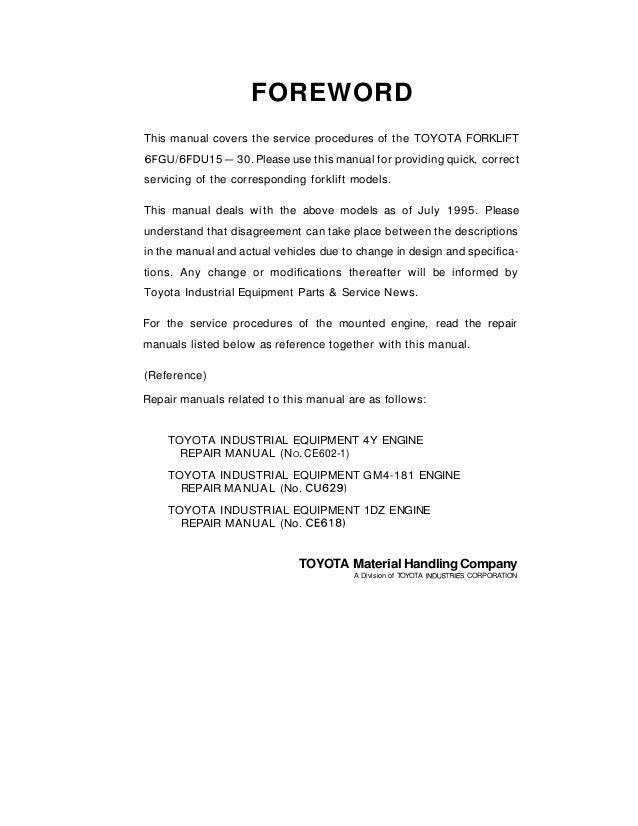 FOREWORD

This manual covers the service procedures of the TOYOTA FORKLIFT 6FGU/6FDU15 — 30. Please use this manual for providing quick, correct servicing of the corresponding forklift models.

This manual deals with the above models as of July 1995. Please understand that disagreement can take place between the descriptions in the manual and actual vehicles due to change in design and specifications. Any change or modifications thereafter will be informed by Toyota Industrial Equipment Parts & Service News.

For the service procedures of the mounted engine, read the repair manuals listed below as reference together with this manual.

(Reference)

Repair manuals related to this manual are as follows:

TOYOTA INDUSTRIAL EQUIPMENT 4Y ENGINE REPAIR MANUAL (No. CE602-1)

TOYOTA INDUSTRIAL EQUIPMENT GM4-181 ENGINE REPAIR MANUAL (No. CU629)

TOYOTA INDUSTRIAL EQUIPMENT 1DZ ENGINE REPAIR MANUAL (No. CE618)

TOYOTA Material Handling Company
A Division of TOYOTA INDUSTRIES CORPORATION